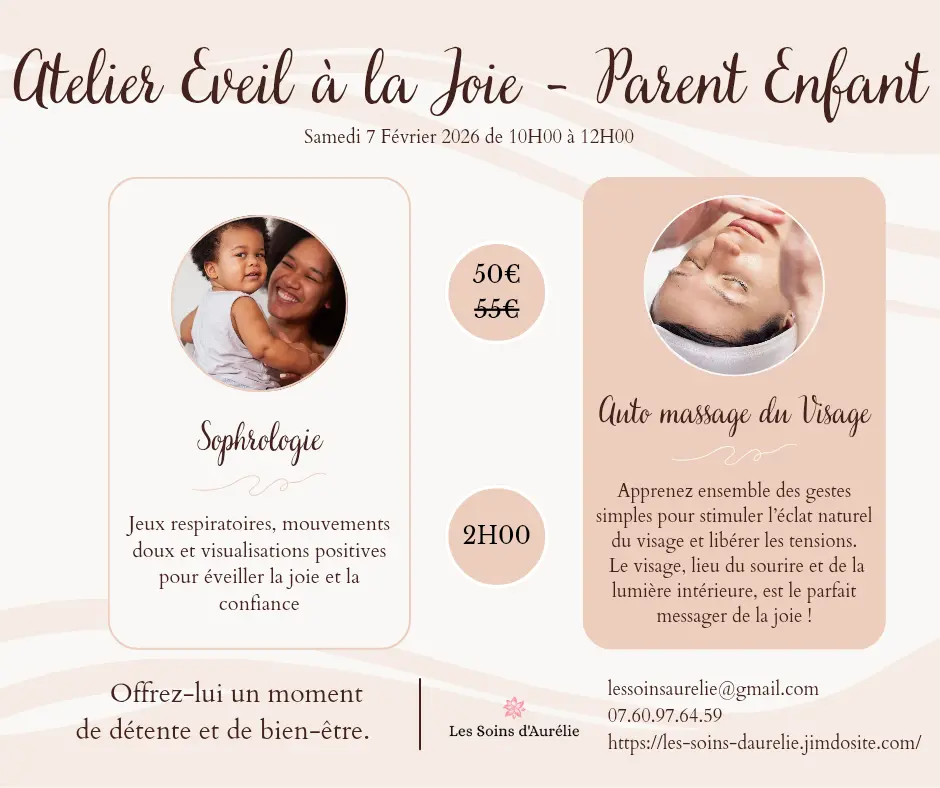 Atelier Eveil à la Joie - Parent Enfant

Samedi 7 Février 2026 de 10H00 à 12H00

Sophrologie

Jeux respiratoires, mouvements doux et visualisations positives pour éveiller la joie et la confiance

50€
55€

2H00

Auto massage du Visage

Apprenez ensemble des gestes simples pour stimuler l'éclat naturel du visage et libérer les tensions. Le visage, lieu du sourire et de la lumière intérieure, est le parfait messager de la joie !

Offrez-lui un moment
de détente et de bien-être.

Les Soins d'Aurélie

lessoinsaurelie@gmail.com
07.60.97.64.59
https://les-soins-daurelie.jimdosite.com/